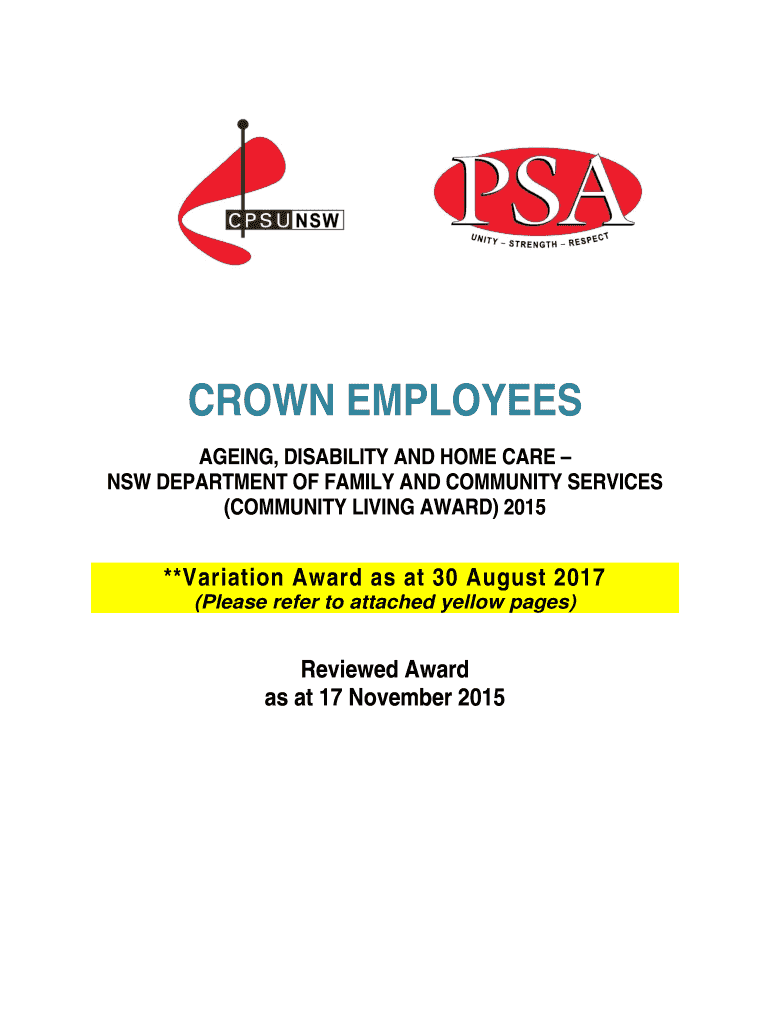 CPSU NSW

PSA

UNITY – STRENGTH – RESPECT

CROWN EMPLOYEES

AGEING, DISABILITY AND HOME CARE – NSW DEPARTMENT OF FAMILY AND COMMUNITY SERVICES (COMMUNITY LIVING AWARD) 2015

**Variation Award as at 30 August 2017
(Please refer to attached yellow pages)

Reviewed Award
as at 17 November 2015